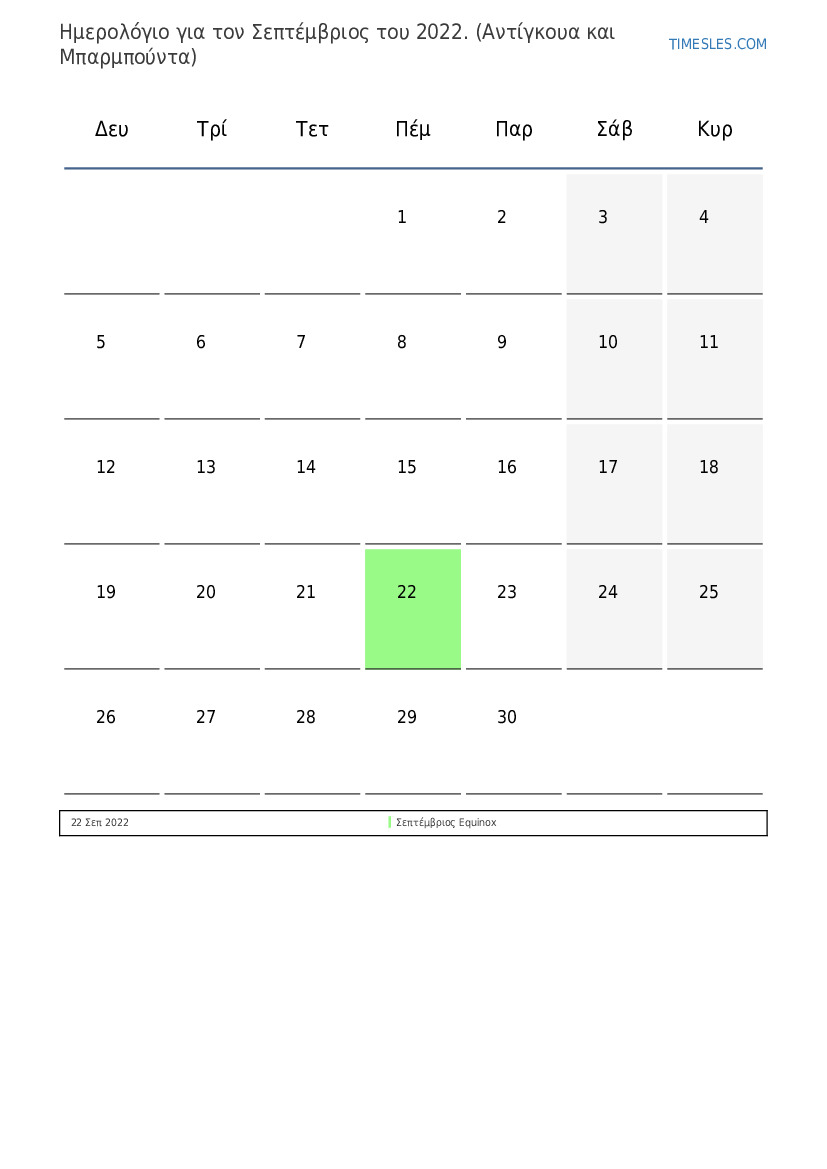 Ημερολόγιο για τον Σεπτέμβριος του 2022. (Αντίγκουα και Μπαρμπούντα)

TIMESLES.COM

| Δευ | Τρί | Τετ | Πέμ | Παρ | Σάβ | Κυρ |
|---|---|---|---|---|---|---|
|  |  |  | 1 | 2 | 3 | 4 |
| 5 | 6 | 7 | 8 | 9 | 10 | 11 |
| 12 | 13 | 14 | 15 | 16 | 17 | 18 |
| 19 | 20 | 21 | 22 | 23 | 24 | 25 |
| 26 | 27 | 28 | 29 | 30 |  |  |

22 Σεπ 2022 Σεπτέμβριος Equinox